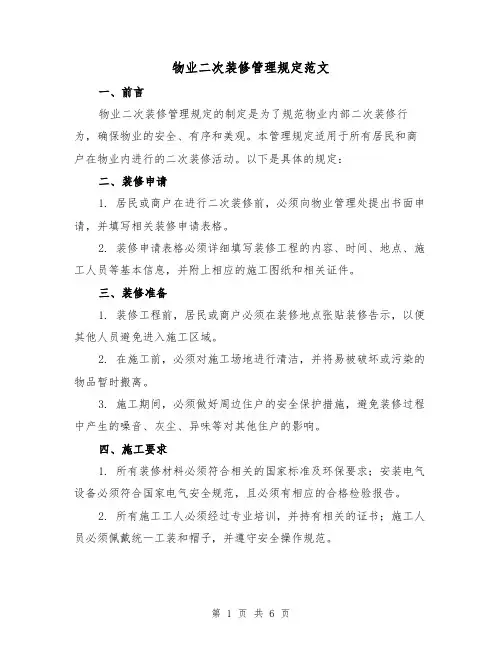 物业二次装修管理规定范文

一、前言

物业二次装修管理规定的制定是为了规范物业内部二次装修行为，确保物业的安全、有序和美观。本管理规定适用于所有居民和商户在物业内进行的二次装修活动。以下是具体的规定：

二、装修申请

1. 居民或商户在进行二次装修前，必须向物业管理处提出书面申请，并填写相关装修申请表格。

2. 装修申请表格必须详细填写装修工程的内容、时间、地点、施工人员等基本信息，并附上相应的施工图纸和相关证件。

三、装修准备

1. 装修工程前，居民或商户必须在装修地点张贴装修告示，以便其他人员避免进入施工区域。

2. 在施工前，必须对施工场地进行清洁，并将易被破坏或污染的物品暂时搬离。

3. 施工期间，必须做好周边住户的安全保护措施，避免装修过程中产生的噪音、灰尘、异味等对其他住户的影响。

四、施工要求

1. 所有装修材料必须符合相关的国家标准及环保要求；安装电气设备必须符合国家电气安全规范，且必须有相应的合格检验报告。

2. 所有施工工人必须经过专业培训，并持有相关的证书；施工人员必须佩戴统一工装和帽子，并遵守安全操作规范。

第 1 页 共 6 页